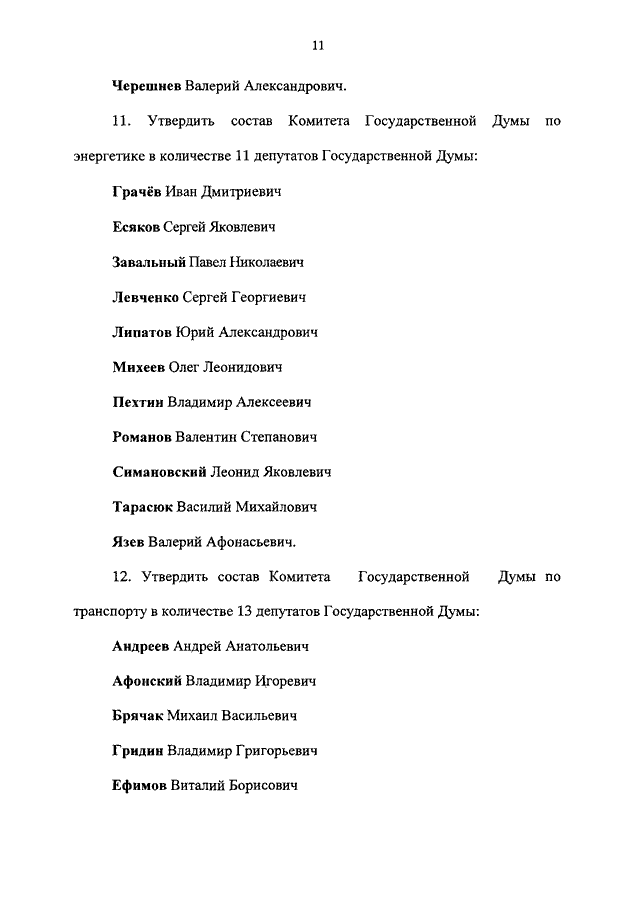 11

Черешнев Валерий Александрович.

11. Утвердить состав Комитета Государственной Думы по энергетике в количестве 11 депутатов Государственной Думы:

Грачёв Иван Дмитриевич

Есяков Сергей Яковлевич

Завальный Павел Николаевич

Левченко Сергей Георгиевич

Липатов Юрий Александрович

Михеев Олег Леонидович

Пехтин Владимир Алексеевич

Романов Валентин Степанович

Симановский Леонид Яковлевич

Тарасюк Василий Михайлович

Язев Валерий Афонасьевич.

12. Утвердить состав Комитета Государственной Думы по транспорту в количестве 13 депутатов Государственной Думы:

Андреев Андрей Анатольевич

Афонский Владимир Игоревич

Брячак Михаил Васильевич

Гридин Владимир Григорьевич

Ефимов Виталий Борисович